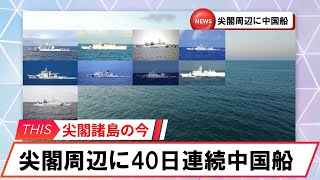 NEWS 尖閣周辺に中国船

THIS 尖閣諸島の今

尖閣周辺に40日連続中国船